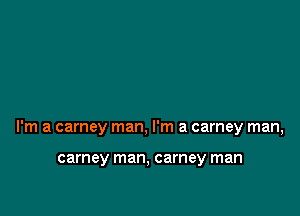 I'm a carney man, I'm a carney man,

carney man, carney man